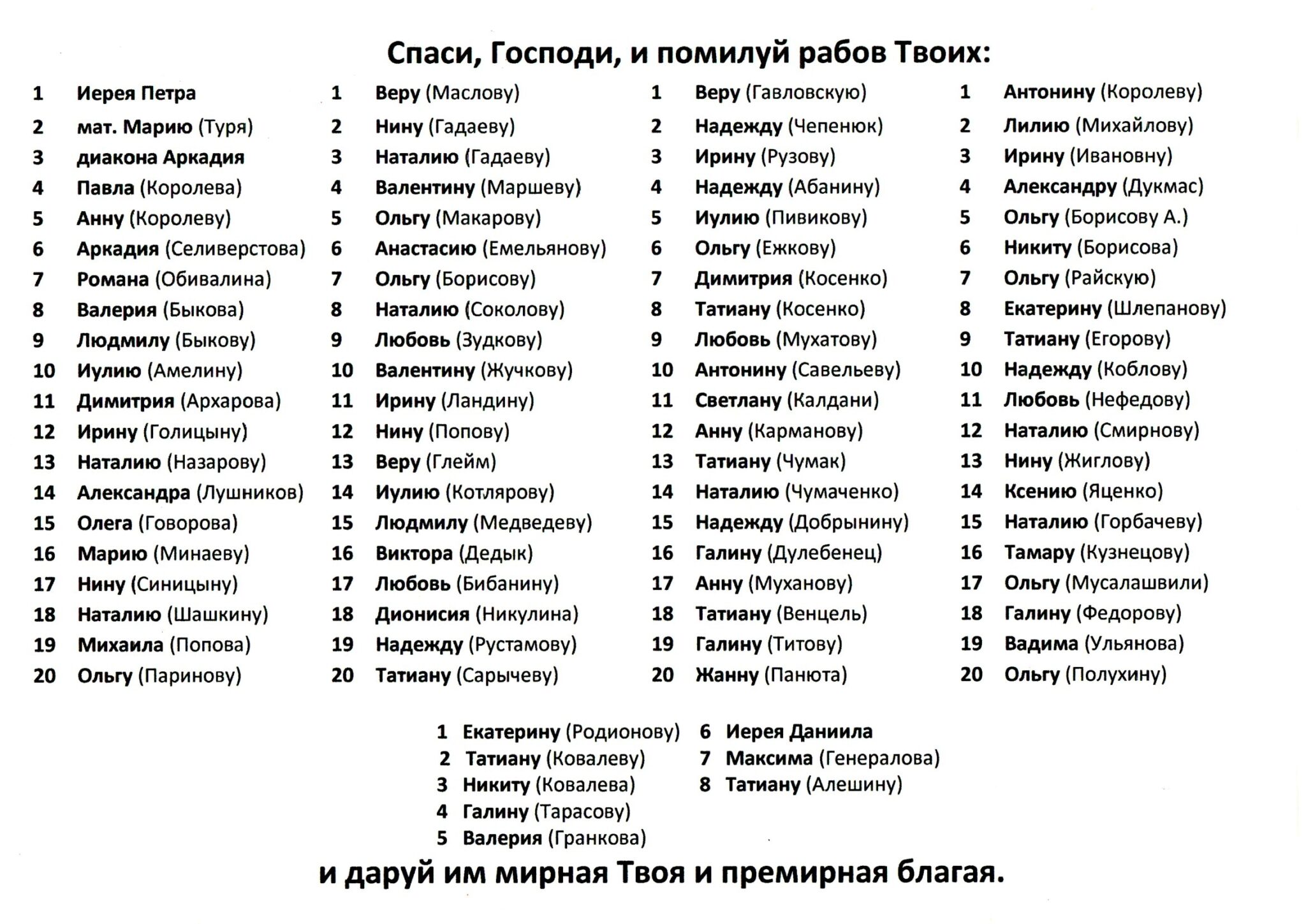 Спаси, Господи, и помилуй рабов Твоих:

1 Иерея Петра
2 мат. Марию (Туря)
3 диакона Аркадия
4 Павла (Королева)
5 Анну (Королеву)
6 Аркадия (Селиверстова)
7 Романа (Обивалина)
8 Валерия (Быкова)
9 Людмилу (Быкову)
10 Иулию (Амелину)
11 Димитрия (Архарова)
12 Ирину (Голицыну)
13 Наталию (Назарову)
14 Александра (Лушников)
15 Олега (Говорова)
16 Марию (Минаеву)
17 Нину (Синицыну)
18 Наталию (Шашкину)
19 Михаила (Попова)
20 Ольгу (Паринову)

1 Веру (Маслову)
2 Нину (Гадаеву)
3 Наталию (Гадаеву)
4 Валентину (Маршеву)
5 Ольгу (Макарову)
6 Анастасию (Емельянову)
7 Ольгу (Борисову)
8 Наталию (Соколову)
9 Любовь (Зудкову)
10 Валентину (Жучкову)
11 Ирину (Ландину)
12 Нину (Попову)
13 Веру (Глейм)
14 Иулию (Котлярову)
15 Людмилу (Медведеву)
16 Виктора (Дедык)
17 Любовь (Бибанину)
18 Дионисия (Никулина)
19 Надежду (Рустамову)
20 Татиану (Сарычеву)

1 Веру (Гавловскую)
2 Надежду (Чепенюк)
3 Ирину (Рузову)
4 Надежду (Абанину)
5 Иулию (Пивикову)
6 Ольгу (Ежкову)
7 Димитрия (Косенко)
8 Татиану (Косенко)
9 Любовь (Мухатову)
10 Антонину (Савельеву)
11 Светлану (Калдани)
12 Анну (Карманову)
13 Татиану (Чумак)
14 Наталию (Чумаченко)
15 Надежду (Добрынину)
16 Галину (Дулебенец)
17 Анну (Муханову)
18 Татиану (Венцель)
19 Галину (Титову)
20 Жанну (Панюта)

1 Антонину (Королеву)
2 Лилию (Михайлову)
3 Ирину (Ивановну)
4 Александру (Дукмас)
5 Ольгу (Борисову А.)
6 Никиту (Борисова)
7 Ольгу (Райскую)
8 Екатерину (Шлепанову)
9 Татиану (Егорову)
10 Надежду (Коблову)
11 Любовь (Нефедову)
12 Наталию (Смирнову)
13 Нину (Жиглову)
14 Ксению (Яценко)
15 Наталию (Горбачеву)
16 Тамару (Кузнецову)
17 Ольгу (Мусалашвили)
18 Галину (Федорову)
19 Вадима (Ульянова)
20 Ольгу (Полухину)

1 Екатерину (Родионову)
2 Татиану (Ковалеву)
3 Никиту (Ковалева)
4 Галину (Тарасову)
5 Валерия (Гранкова)
6 Иерея Даниила
7 Максима (Генералова)
8 Татиану (Алешину)

и даруй им мирная Твоя и премирная благая.